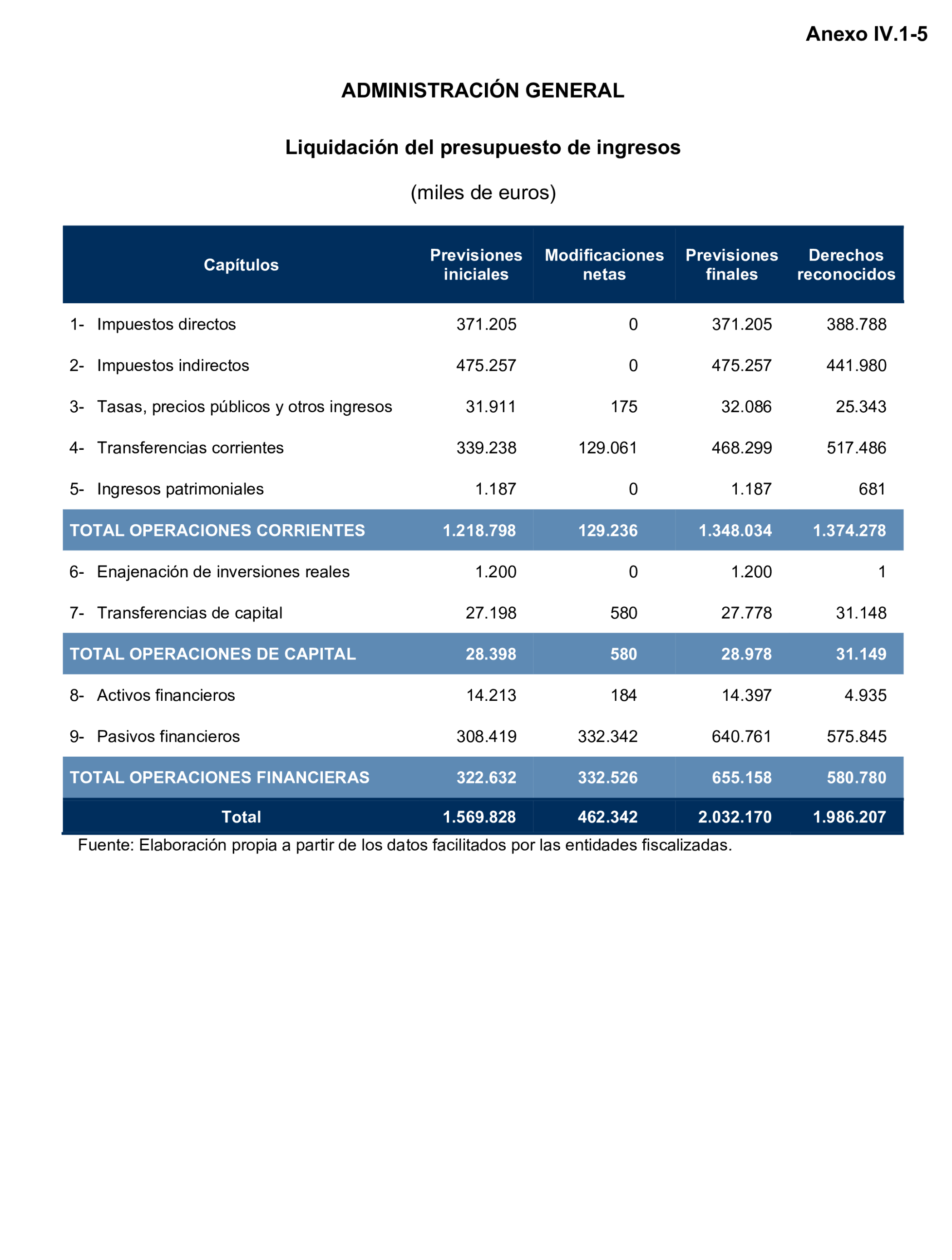 Anexo IV.1-5

ADMINISTRACIÓN GENERAL

Liquidación del presupuesto de ingresos

(miles de euros)

| Capítulos | Previsiones iniciales | Modificaciones netas | Previsiones finales | Derechos reconocidos |
|---|---|---|---|---|
| 1- Impuestos directos | 371.205 | 0 | 371.205 | 388.788 |
| 2- Impuestos indirectos | 475.257 | 0 | 475.257 | 441.980 |
| 3- Tasas, precios públicos y otros ingresos | 31.911 | 175 | 32.086 | 25.343 |
| 4- Transferencias corrientes | 339.238 | 129.061 | 468.299 | 517.486 |
| 5- Ingresos patrimoniales | 1.187 | 0 | 1.187 | 681 |
| TOTAL OPERACIONES CORRIENTES | 1.218.798 | 129.236 | 1.348.034 | 1.374.278 |
| 6- Enajenación de inversiones reales | 1.200 | 0 | 1.200 | 1 |
| 7- Transferencias de capital | 27.198 | 580 | 27.778 | 31.148 |
| TOTAL OPERACIONES DE CAPITAL | 28.398 | 580 | 28.978 | 31.149 |
| 8- Activos financieros | 14.213 | 184 | 14.397 | 4.935 |
| 9- Pasivos financieros | 308.419 | 332.342 | 640.761 | 575.845 |
| TOTAL OPERACIONES FINANCIERAS | 322.632 | 332.526 | 655.158 | 580.780 |
| Total | 1.569.828 | 462.342 | 2.032.170 | 1.986.207 |

Fuente: Elaboración propia a partir de los datos facilitados por las entidades fiscalizadas.